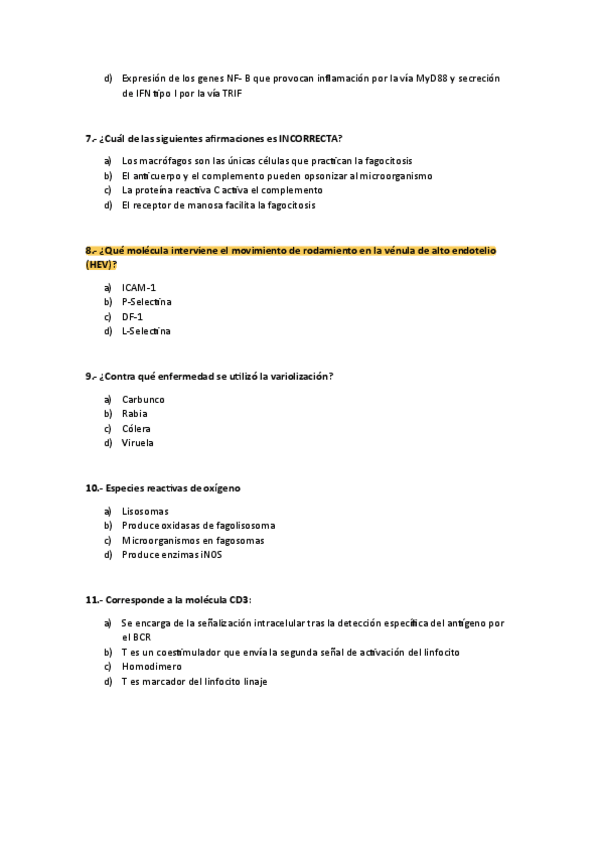 d) Expresión de los genes NF- B que provocan inflamación por la vía MyD88 y secreción de IFN tipo I por la vía TRIF

7.- ¿Cuál de las siguientes afirmaciones es INCORRECTA?

a) Los macrófagos son las únicas células que practican la fagocitosis
b) El anticuerpo y el complemento pueden opsonizar al microorganismo
c) La proteína reactiva C activa el complemento
d) El receptor de manosa facilita la fagocitosis

8.- ¿Qué molécula interviene el movimiento de rodamiento en la vénula de alto endotelio (HEV)?

a) ICAM-1
b) P-Selectina
c) DF-1
d) L-Selectina

9.- ¿Contra qué enfermedad se utilizó la variolización?

a) Carbunco
b) Rabia
c) Cólera
d) Viruela

10.- Especies reactivas de oxígeno

a) Lisosomas
b) Produce oxidasas de fagolisosoma
c) Microorganismos en fagosomas
d) Produce enzimas iNOS

11.- Corresponde a la molécula CD3:

a) Se encarga de la señalización intracelular tras la detección específica del antígeno por el BCR
b) T es un coestimulador que envía la segunda señal de activación del linfocito
c) Homodímero
d) T es marcador del linfocito linaje